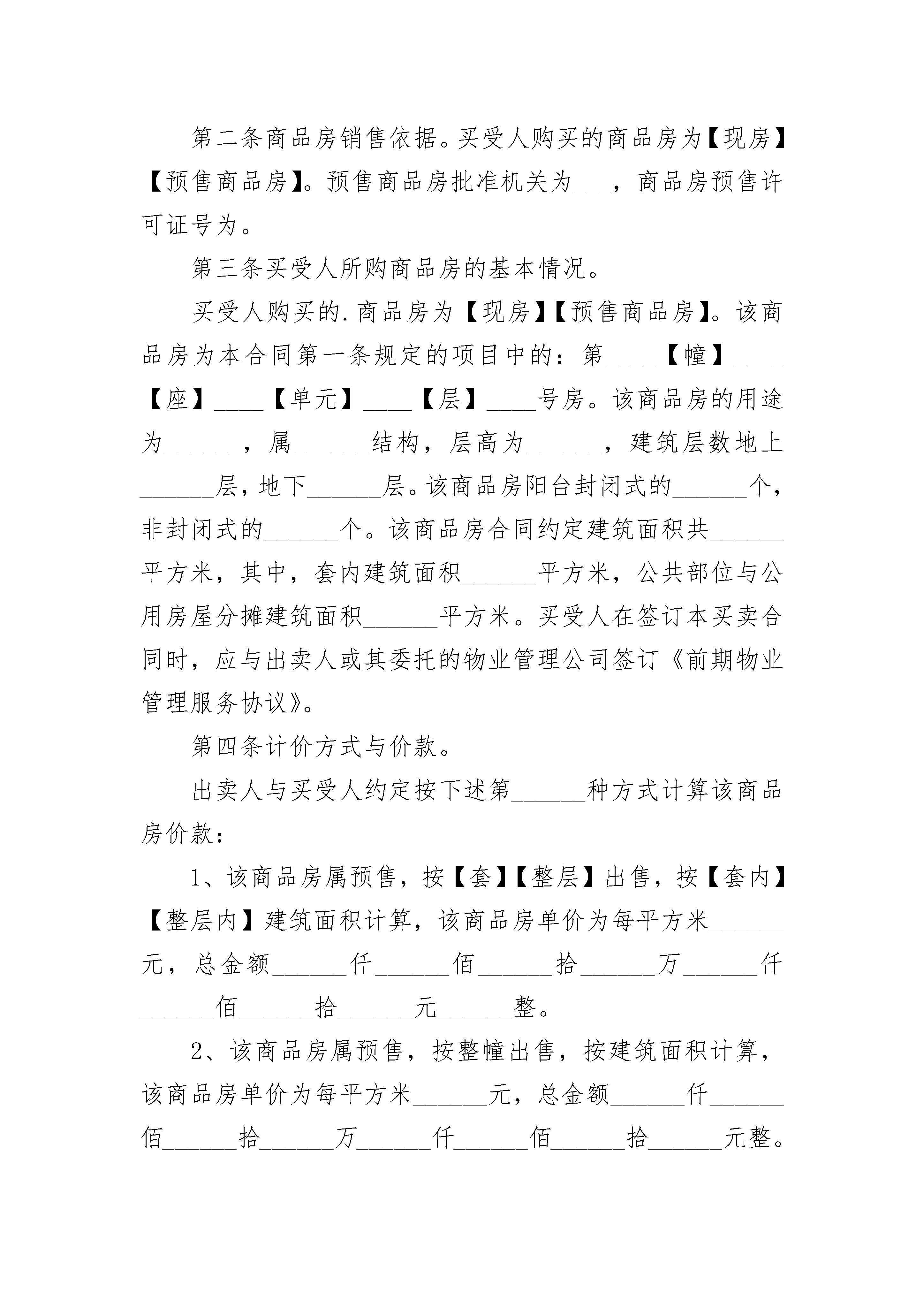 第二条商品房销售依据。买受人购买的商品房为【现房】【预售商品房】。预售商品房批准机关为___，商品房预售许可证号为。

第三条买受人所购商品房的基本情况。

买受人购买的.商品房为【现房】【预售商品房】。该商品房为本合同第一条规定的项目中的：第____【幢】____【座】____【单元】____【层】____号房。该商品房的用途为______，属______结构，层高为______，建筑层数地上______层，地下______层。该商品房阳台封闭式的______个，非封闭式的______个。该商品房合同约定建筑面积共______平方米，其中，套内建筑面积______平方米，公共部位与公用房屋分摊建筑面积______平方米。买受人在签订本买卖合同时，应与出卖人或其委托的物业管理公司签订《前期物业管理服务协议》。

第四条计价方式与价款。

出卖人与买受人约定按下述第______种方式计算该商品房价款：

1、该商品房属预售，按【套】【整层】出售，按【套内】【整层内】建筑面积计算，该商品房单价为每平方米______元，总金额______仟______佰______拾______万______仟______佰______拾______元______整。

2、该商品房属预售，按整幢出售，按建筑面积计算，该商品房单价为每平方米______元，总金额______仟______佰______拾______万______仟______佰______拾______元整。